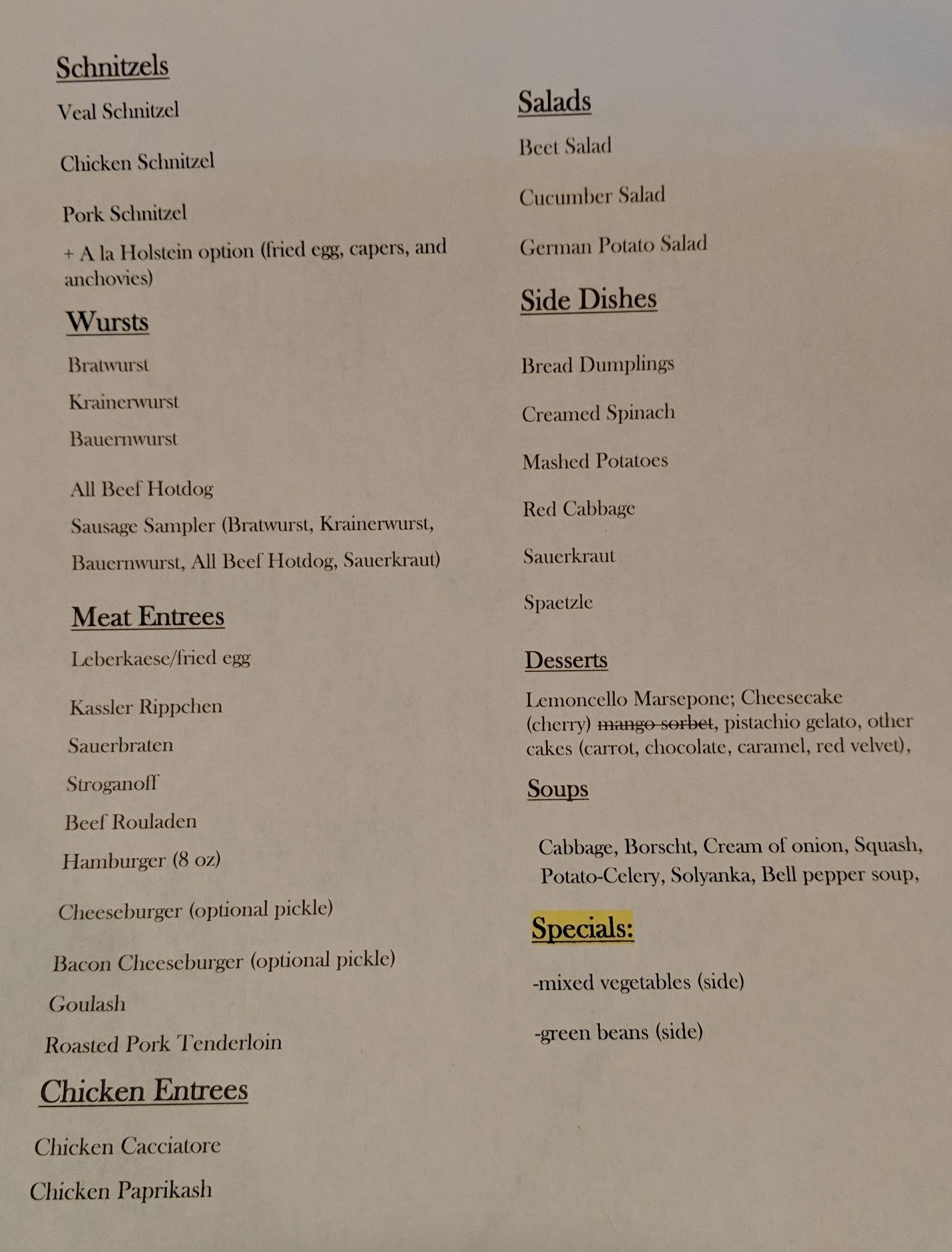 Schnitzels

Veal Schnitzel

Chicken Schnitzel

Pork Schnitzel

+ A la Holstein option (fried egg, capers, and anchovies)

Wursts

Bratwurst

Krainerwurst

Bauernwurst

All Beef Hotdog

Sausage Sampler (Bratwurst, Krainerwurst, Bauernwurst, All Beef Hotdog, Sauerkraut)

Meat Entrees

Leberkaese/fried egg

Kassler Rippchen

Sauerbraten

Stroganoff

Beef Rouladen

Hamburger (8 oz)

Cheeseburger (optional pickle)

Bacon Cheeseburger (optional pickle)

Goulash

Roasted Pork Tenderloin

Chicken Entrees

Chicken Cacciatore

Chicken Paprikash

Salads

Beet Salad

Cucumber Salad

German Potato Salad

Side Dishes

Bread Dumplings

Creamed Spinach

Mashed Potatoes

Red Cabbage

Sauerkraut

Spaetzle

Desserts

Lemoncello Marsepone; Cheesecake (cherry) mango sorbet, pistachio gelato, other cakes (carrot, chocolate, caramel, red velvet),

Soups

Cabbage, Borscht, Cream of onion, Squash, Potato-Celery, Solyanka, Bell pepper soup,

Specials:

-mixed vegetables (side)

-green beans (side)